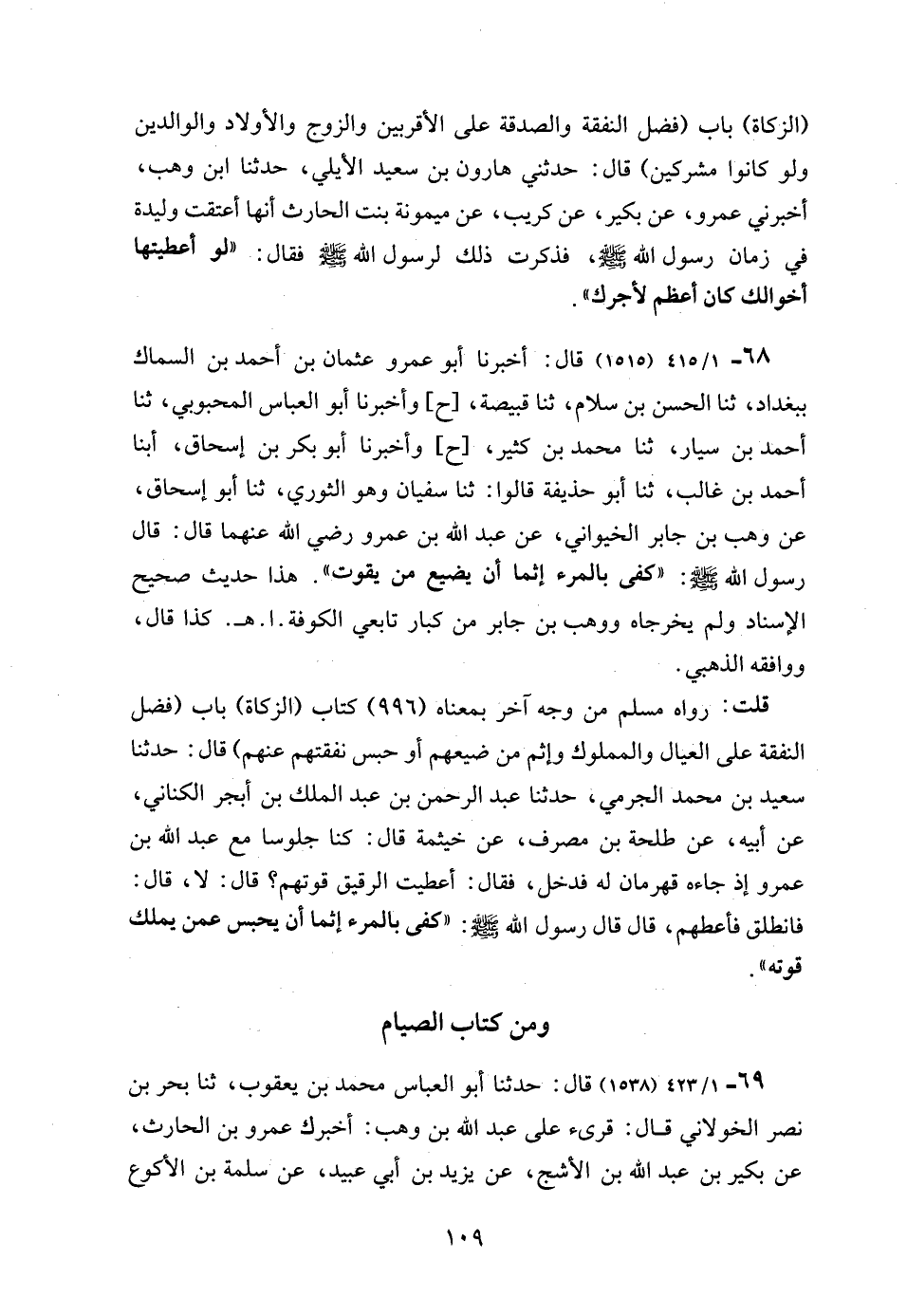 (الزكاة) باب (فضل النفقة والصدقة على الأقربين والزوج والأولاد والوالدين ولو كانوا مشركين) قال: حدثني هارون بن سعيد الأيلي، حدثنا ابن وهب، أخبرني عمرو، عن بكير، عن كريب، عن ميمونة بنت الحارث أنها أعتقت وليدة في زمان رسول الله ﷺ، فذكرت ذلك لرسول الله ﷺ فقال: «لو أعطيتها أخوالك كان أعظم لأجرك».

٦٨- ٤١٥/١ (١٥١٥) قال: أخبرنا أبو عمرو عثمان بن أحمد بن السماك ببغداد، ثنا الحسن بن سلام، ثنا قبيصة، [ح] وأخبرنا أبو العباس المحبوبي، ثنا أحمد بن سيار، ثنا محمد بن كثير، [ح] وأخبرنا أبو بكر بن إسحاق، أبنا أحمد بن غالب، ثنا أبو حذيفة قالوا: ثنا سفيان وهو الثوري، ثنا أبو إسحاق، عن وهب بن جابر الخيواني، عن عبد الله بن عمرو رضي الله عنهما قال: قال رسول الله ﷺ: «كفى بالمرء إثما أن يضيع من يقوت». هذا حديث صحيح الإسناد ولم يخرجاه ووهب بن جابر من كبار تابعي الكوفة.ا.هـ. كذا قال، ووافقه الذهبي.

قلت: رواه مسلم من وجه آخر بمعناه (٩٩٦) كتاب (الزكاة) باب (فضل النفقة على العيال والمملوك وإثم من ضيعهم أو حبس نفقتهم عنهم) قال: حدثنا سعيد بن محمد الجرمي، حدثنا عبد الرحمن بن عبد الملك بن أبجر الكناني، عن أبيه، عن طلحة بن مصرف، عن خيثمة قال: كنا جلوسا مع عبد الله بن عمرو إذ جاءه قهرمان له فدخل، فقال: أعطيت الرقيق قوتهم؟ قال: لا، قال: فانطلق فأعطهم، قال قال رسول الله ﷺ: «كفى بالمرء إثما أن يحبس عمن يملك قوته».

ومن كتاب الصيام

٦٩- ٤٢٣/١ (١٥٣٨) قال: حدثنا أبو العباس محمد بن يعقوب، ثنا بحر بن نصر الخولاني قال: قرىء على عبد الله بن وهب: أخبرك عمرو بن الحارث، عن بكير بن عبد الله بن الأشج، عن يزيد بن أبي عبيد، عن سلمة بن الأكوع

١٠٩